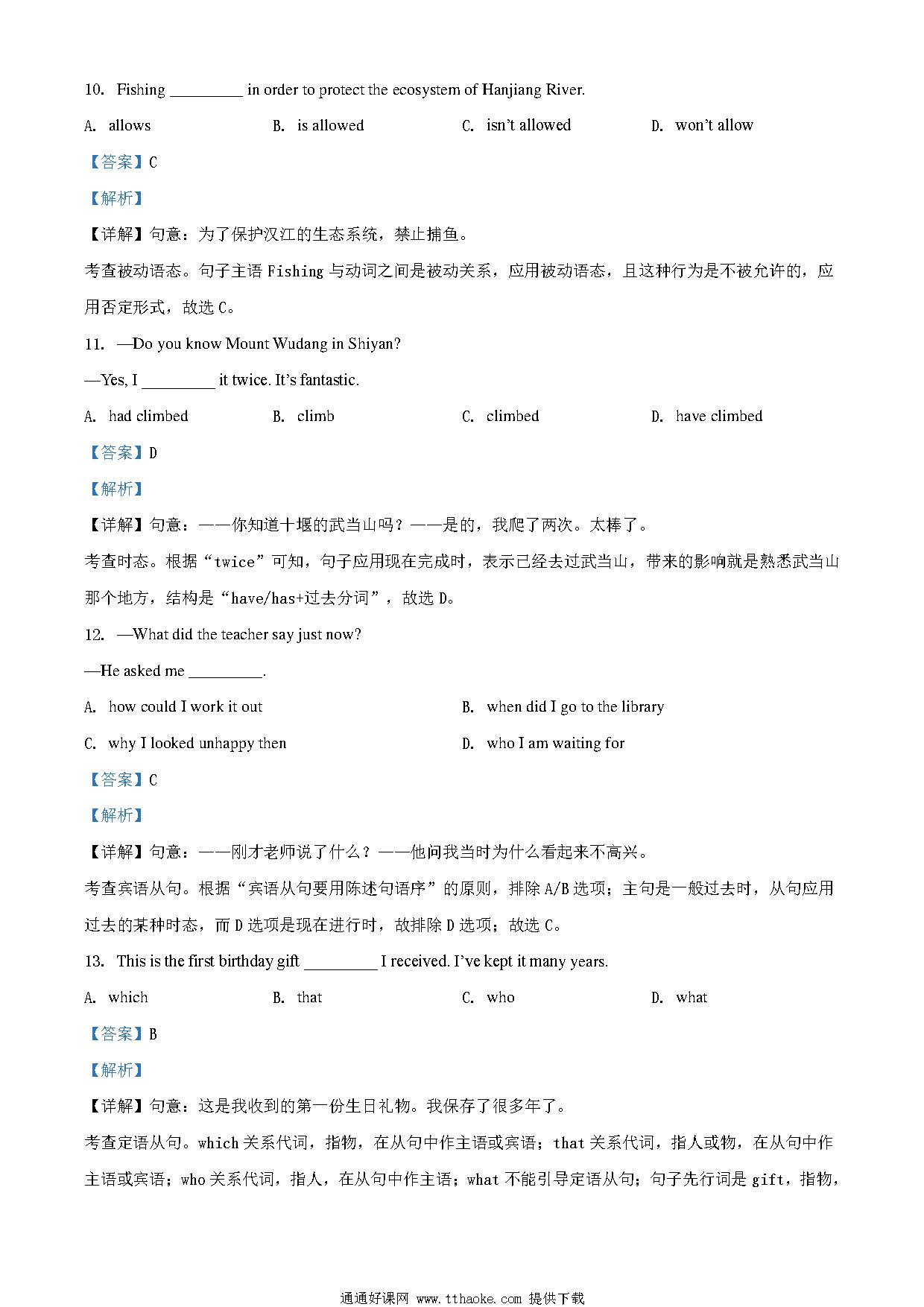 10. Fishing _________ in order to protect the ecosystem of Hanjiang River.

A. allows B. is allowed C. isn't allowed D. won't allow

【答案】C

【解析】

【详解】句意：为了保护汉江的生态系统，禁止捕鱼。

考查被动语态。句子主语 Fishing 与动词之间是被动关系，应用被动语态，且这种行为是不被允许的，应用否定形式，故选 C。

11. —Do you know Mount Wudang in Shiyan?

—Yes, I _________ it twice. It's fantastic.

A. had climbed B. climb C. climbed D. have climbed

【答案】D

【解析】

【详解】句意：——你知道十堰的武当山吗？——是的，我爬了两次。太棒了。

考查时态。根据"twice"可知，句子应用现在完成时，表示已经去过武当山，带来的影响就是熟悉武当山那个地方，结构是"have/has+过去分词"，故选 D。

12. —What did the teacher say just now?

—He asked me _________.

A. how could I work it out

B. when did I go to the library

C. why I looked unhappy then

D. who I am waiting for

【答案】C

【解析】

【详解】句意：——刚才老师说了什么？——他问我当时为什么看起来不高兴。

考查宾语从句。根据"宾语从句要用陈述句语序"的原则，排除 A/B 选项；主句是一般过去时，从句应用过去的某种时态，而 D 选项是现在进行时，故排除 D 选项；故选 C。

13. This is the first birthday gift _________ I received. I've kept it many years.

A. which B. that C. who D. what

【答案】B

【解析】

【详解】句意：这是我收到的第一份生日礼物。我保存了很多年了。

考查定语从句。which 关系代词，指物，在从句中作主语或宾语；that 关系代词，指人或物，在从句中作主语或宾语；who 关系代词，指人，在从句中作主语；what 不能引导定语从句；句子先行词是 gift，指物，

通通好课网 www.tthaoke.com 提供下载